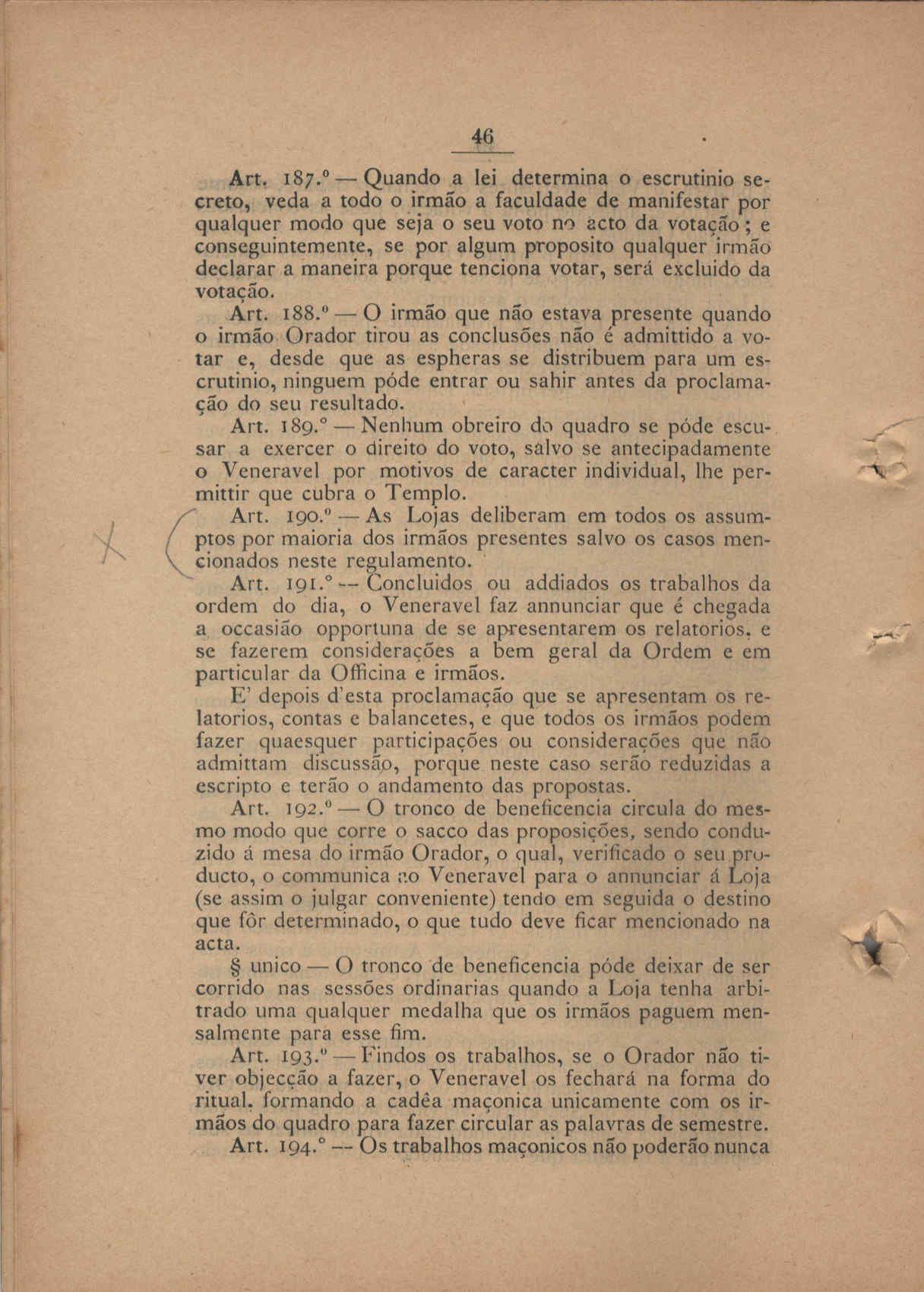 46

Art. 187.º — Quando a lei determina o escrutinio secreto, veda a todo o irmão a faculdade de manifestar por qualquer modo que seja o seu voto no acto da votação; e conseguintemente, se por algum proposito qualquer irmão declarar a maneira porque tenciona votar, será excluido da votação.

Art. 188.º — O irmão que não estava presente quando o irmão Orador tirou as conclusões não é admittido a votar e, desde que as espheras se distribuem para um escrutinio, ninguem póde entrar ou sahir antes da proclamação do seu resultado.

Art. 189.º — Nenhum obreiro do quadro se póde escusar a exercer o direito do voto, salvo se antecipadamente o Veneravel por motivos de caracter individual, lhe permittir que cubra o Templo.

Art. 190.º — As Lojas deliberam em todos os assumptos por maioria dos irmãos presentes salvo os casos mencionados neste regulamento.

Art. 191.º — Concluidos ou addiados os trabalhos da ordem do dia, o Veneravel faz annunciar que é chegada a occasião opportuna de se apresentarem os relatorios, e se fazerem considerações a bem geral da Ordem e em particular da Officina e irmãos.

E' depois d'esta proclamação que se apresentam os relatorios, contas e balancetes, e que todos os irmãos podem fazer quaesquer participações ou considerações que não admittam discussão, porque neste caso serão reduzidas a escripto e terão o andamento das propostas.

Art. 192.º — O tronco de beneficencia circula do mesmo modo que corre o sacco das proposições, sendo conduzido á mesa do irmão Orador, o qual, verificado o seu producto, o communica ao Veneravel para o annunciar á Loja (se assim o julgar conveniente) tendo em seguida o destino que fôr determinado, o que tudo deve ficar mencionado na acta.

§ unico — O tronco de beneficencia póde deixar de ser corrido nas sessões ordinarias quando a Loja tenha arbitrado uma qualquer medalha que os irmãos paguem mensalmente para esse fim.

Art. 193.º — Findos os trabalhos, se o Orador não tiver objecção a fazer, o Veneravel os fechará na forma do ritual, formando a cadêa maçonica unicamente com os irmãos do quadro para fazer circular as palavras de semestre.

Art. 194.º — Os trabalhos maçonicos não poderão nunca